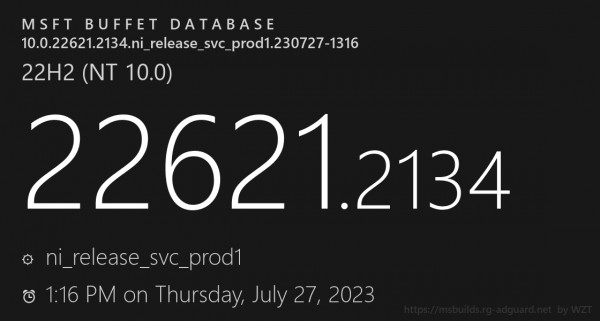 MSFT BUFFET DATABASE
10.0.22621.2134.ni_release_svc_prod1.230727-1316
22H2 (NT 10.0)

22621.2134

ni_release_svc_prod1

1:16 PM on Thursday, July 27, 2023

https://msbuilds.rg-adguard.net by WZT